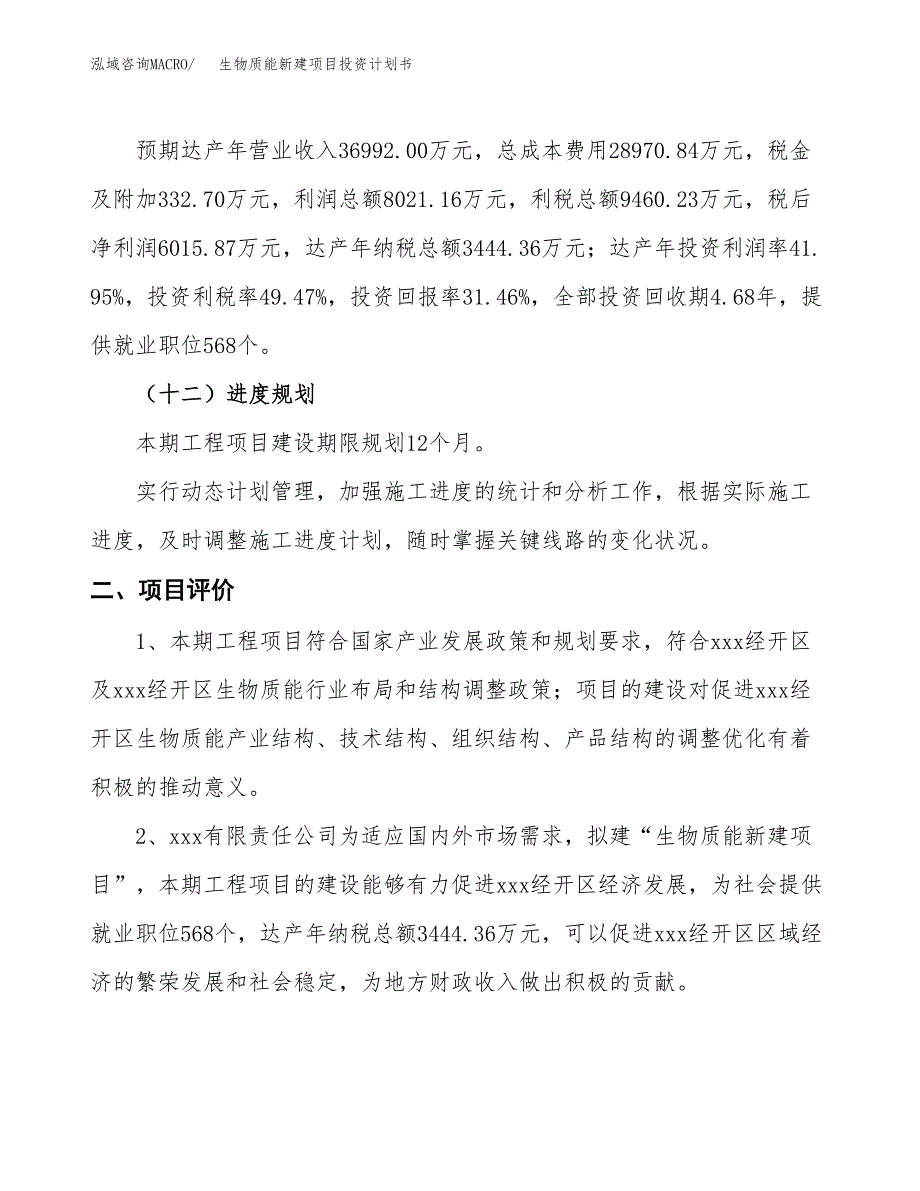 泓域咨询MACRO/　　生物质能新建项目投资计划书

预期达产年营业收入36992.00万元，总成本费用28970.84万元，税金及附加332.70万元，利润总额8021.16万元，利税总额9460.23万元，税后净利润6015.87万元，达产年纳税总额3444.36万元；达产年投资利润率41.95%，投资利税率49.47%，投资回报率31.46%，全部投资回收期4.68年，提供就业职位568个。

（十二）进度规划

本期工程项目建设期限规划12个月。

实行动态计划管理，加强施工进度的统计和分析工作，根据实际施工进度，及时调整施工进度计划，随时掌握关键线路的变化状况。

二、项目评价

1、本期工程项目符合国家产业发展政策和规划要求，符合xxx经开区及xxx经开区生物质能行业布局和结构调整政策；项目的建设对促进xxx经开区生物质能产业结构、技术结构、组织结构、产品结构的调整优化有着积极的推动意义。

2、xxx有限责任公司为适应国内外市场需求，拟建“生物质能新建项目”，本期工程项目的建设能够有力促进xxx经开区经济发展，为社会提供就业职位568个，达产年纳税总额3444.36万元，可以促进xxx经开区区域经济的繁荣发展和社会稳定，为地方财政收入做出积极的贡献。